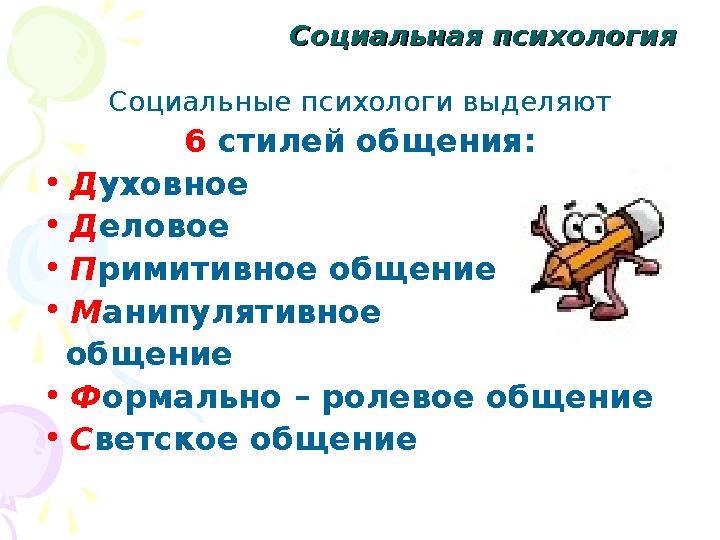 Социальная психология

Социальные психологи выделяют 6 стилей общения:

• Духовное
• Деловое
• Примитивное общение
• Манипулятивное общение
• Формально – ролевое общение
• Светское общение